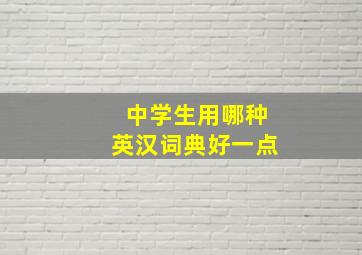 中学生用哪种
英汉词典好一点